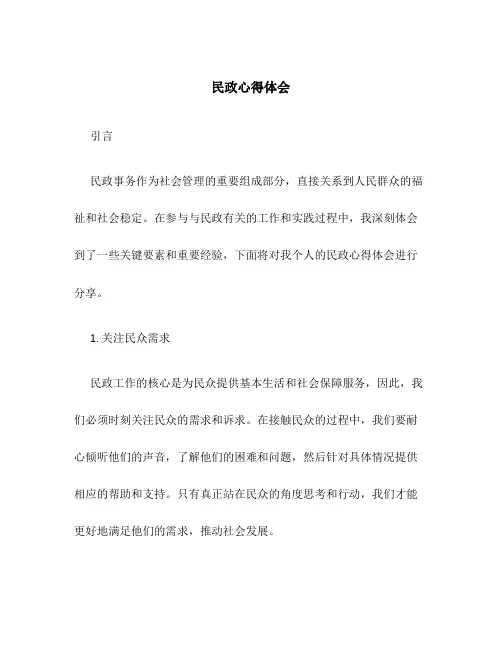 民政心得体会

引言

民政事务作为社会管理的重要组成部分，直接关系到人民群众的福祉和社会稳定。在参与与民政有关的工作和实践过程中，我深刻体会到了一些关键要素和重要经验，下面将对我个人的民政心得体会进行分享。

1. 关注民众需求

民政工作的核心是为民众提供基本生活和社会保障服务，因此，我们必须时刻关注民众的需求和诉求。在接触民众的过程中，我们要耐心倾听他们的声音，了解他们的困难和问题，然后针对具体情况提供相应的帮助和支持。只有真正站在民众的角度思考和行动，我们才能更好地满足他们的需求，推动社会发展。